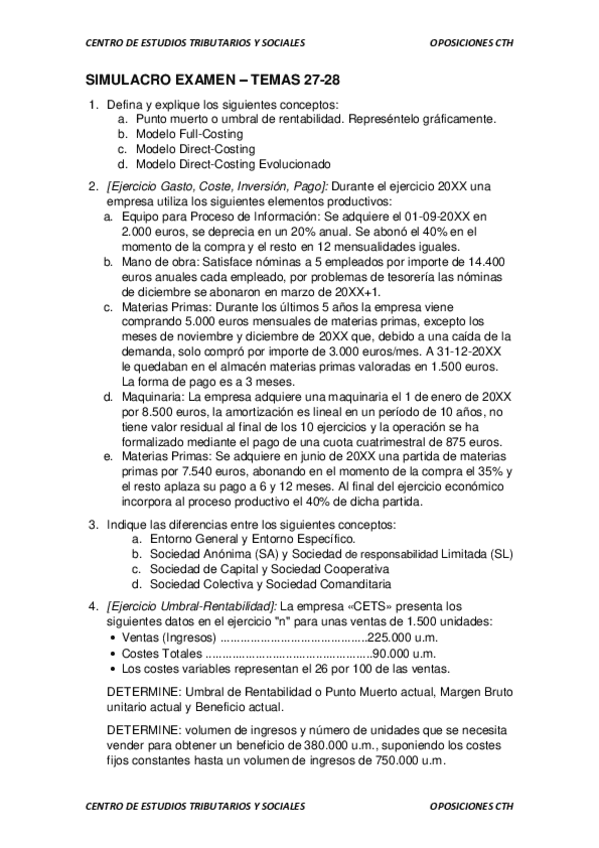 CENTRO DE ESTUDIOS TRIBUTARIOS Y SOCIALES OPOSICIONES CTH

SIMULACRO EXAMEN – TEMAS 27-28

1. Defina y explique los siguientes conceptos:
a. Punto muerto o umbral de rentabilidad. Represéntelo gráficamente.
b. Modelo Full-Costing
c. Modelo Direct-Costing
d. Modelo Direct-Costing Evolucionado

2. [Ejercicio Gasto, Coste, Inversión, Pago]: Durante el ejercicio 20XX una empresa utiliza los siguientes elementos productivos:
a. Equipo para Proceso de Información: Se adquiere el 01-09-20XX en 2.000 euros, se deprecia en un 20% anual. Se abonó el 40% en el momento de la compra y el resto en 12 mensualidades iguales.
b. Mano de obra: Satisface nóminas a 5 empleados por importe de 14.400 euros anuales cada empleado, por problemas de tesorería las nóminas de diciembre se abonaron en marzo de 20XX+1.
c. Materias Primas: Durante los últimos 5 años la empresa viene comprando 5.000 euros mensuales de materias primas, excepto los meses de noviembre y diciembre de 20XX que, debido a una caída de la demanda, solo compró por importe de 3.000 euros/mes. A 31-12-20XX le quedaban en el almacén materias primas valoradas en 1.500 euros. La forma de pago es a 3 meses.
d. Maquinaria: La empresa adquiere una maquinaria el 1 de enero de 20XX por 8.500 euros, la amortización es lineal en un período de 10 años, no tiene valor residual al final de los 10 ejercicios y la operación se ha formalizado mediante el pago de una cuota cuatrimestral de 875 euros.
e. Materias Primas: Se adquiere en junio de 20XX una partida de materias primas por 7.540 euros, abonando en el momento de la compra el 35% y el resto aplaza su pago a 6 y 12 meses. Al final del ejercicio económico incorpora al proceso productivo el 40% de dicha partida.

3. Indique las diferencias entre los siguientes conceptos:
a. Entorno General y Entorno Específico.
b. Sociedad Anónima (SA) y Sociedad de responsabilidad Limitada (SL)
c. Sociedad de Capital y Sociedad Cooperativa
d. Sociedad Colectiva y Sociedad Comanditaria

4. [Ejercicio Umbral-Rentabilidad]: La empresa «CETS» presenta los siguientes datos en el ejercicio "n" para unas ventas de 1.500 unidades:
• Ventas (Ingresos) ............................................225.000 u.m.
• Costes Totales ..................................................90.000 u.m.
• Los costes variables representan el 26 por 100 de las ventas.

DETERMINE: Umbral de Rentabilidad o Punto Muerto actual, Margen Bruto unitario actual y Beneficio actual.

DETERMINE: volumen de ingresos y número de unidades que se necesita vender para obtener un beneficio de 380.000 u.m., suponiendo los costes fijos constantes hasta un volumen de ingresos de 750.000 u.m.

CENTRO DE ESTUDIOS TRIBUTARIOS Y SOCIALES OPOSICIONES CTH